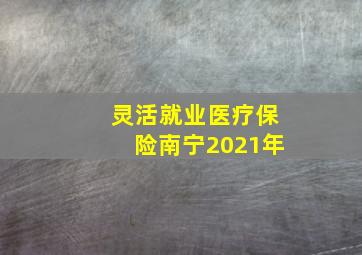 灵活就业医疗保险南宁2021年